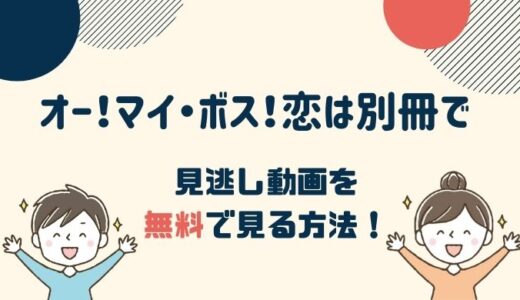 オー!マイ・ボス!恋は別冊で

見逃し動画を
無料で見る方法!